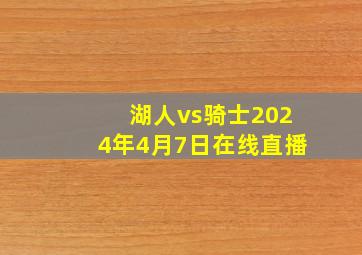 湖人vs骑士2024年4月7日在线直播